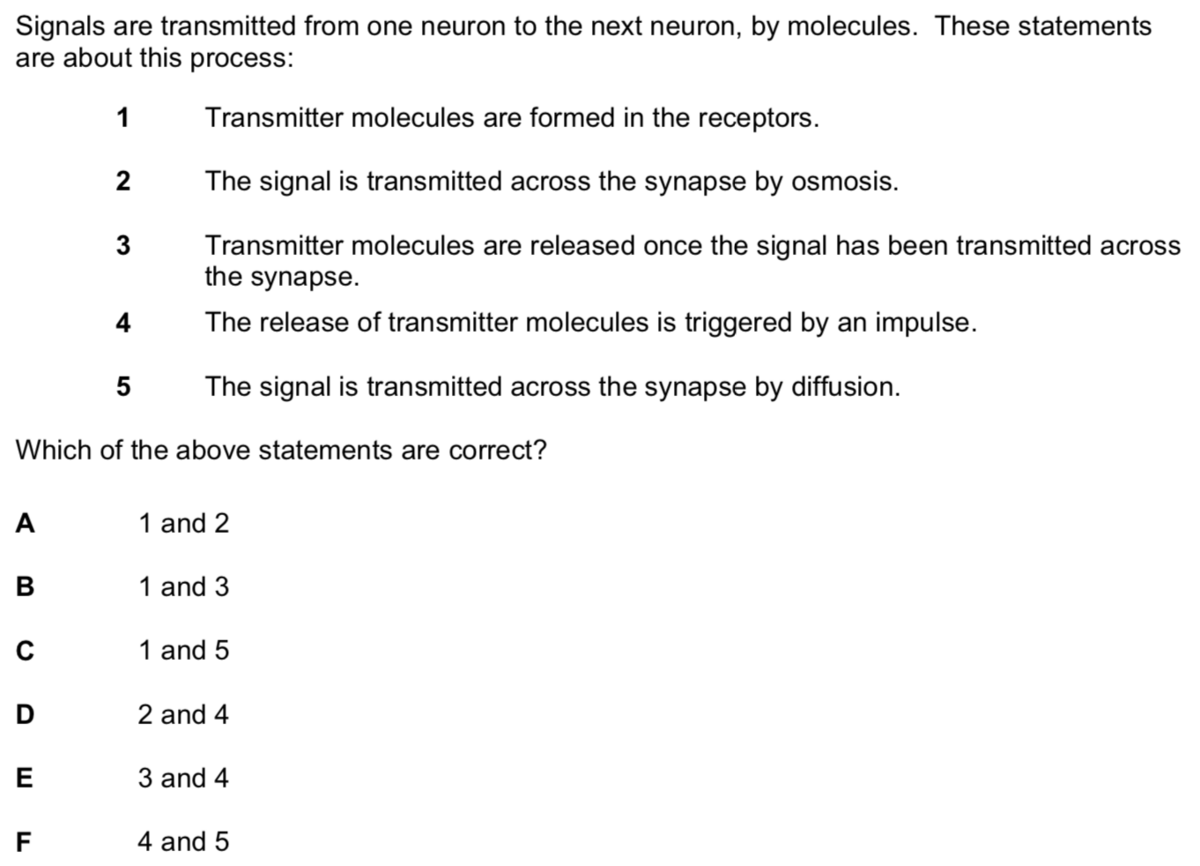 Signals are transmitted from one neuron to the next neuron, by molecules. These statements are about this process:

1 Transmitter molecules are formed in the receptors.

2 The signal is transmitted across the synapse by osmosis.

3 Transmitter molecules are released once the signal has been transmitted across the synapse.

4 The release of transmitter molecules is triggered by an impulse.

5 The signal is transmitted across the synapse by diffusion.

Which of the above statements are correct?

A 1 and 2

B 1 and 3

C 1 and 5

D 2 and 4

E 3 and 4

F 4 and 5